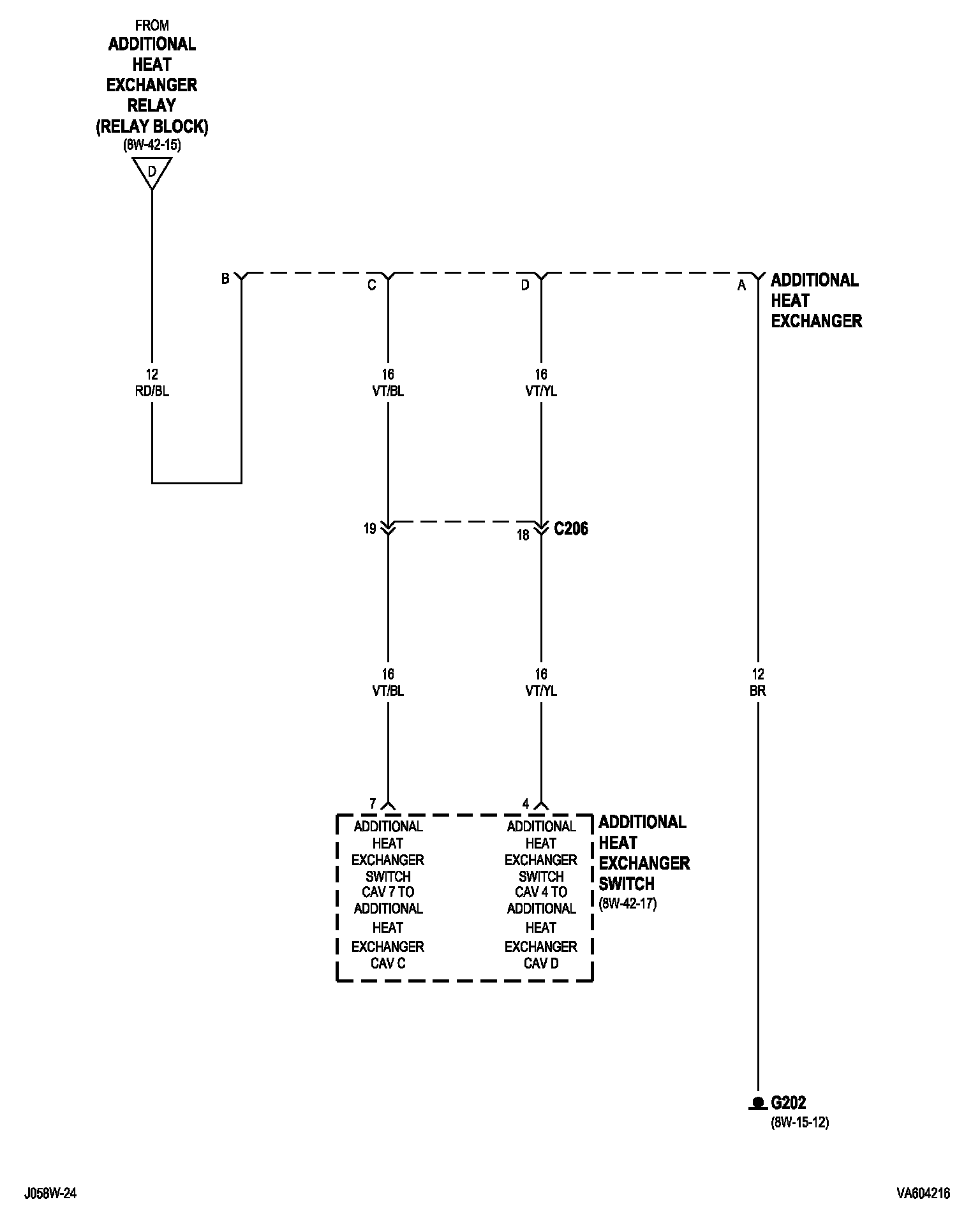 FROM
ADDITIONAL
HEAT
EXCHANGER
RELAY
(RELAY BLOCK)
(8W-42-15)

D

B

C

D

A

ADDITIONAL
HEAT
EXCHANGER

12
RD/BL

16
VT/BL

16
VT/YL

19

18

C206

16
VT/BL

16
VT/YL

12
BR

7

4

ADDITIONAL
HEAT
EXCHANGER
SWITCH
CAV 7 TO
ADDITIONAL
HEAT
EXCHANGER
CAV C

ADDITIONAL
HEAT
EXCHANGER
SWITCH
CAV 4 TO
ADDITIONAL
HEAT
EXCHANGER
CAV D

ADDITIONAL
HEAT
EXCHANGER
SWITCH
(8W-42-17)

G202
(8W-15-12)

J058W-24

VA604216